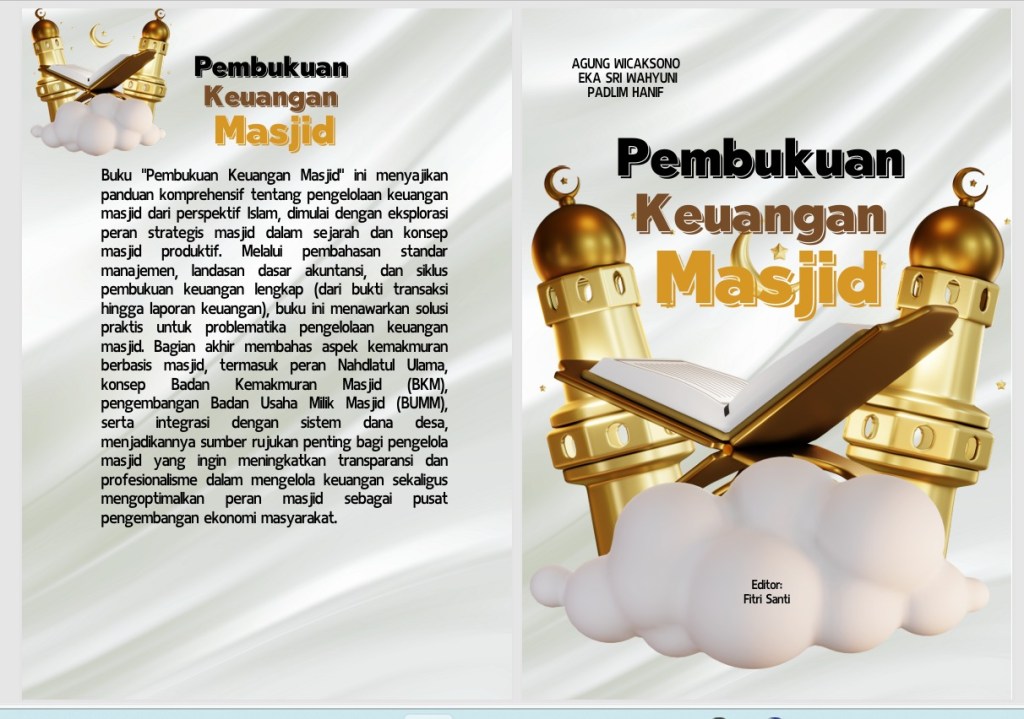 Pembukuan
Keuangan
Masjid

Buku "Pembukuan Keuangan Masjid" ini menyajikan panduan komprehensif tentang pengelolaan keuangan masjid dari perspektif Islam, dimulai dengan eksplorasi peran strategis masjid dalam sejarah dan konsep masjid produktif. Melalui pembahasan standar manajemen, landasan dasar akuntansi, dan siklus pembukuan keuangan lengkap (dari bukti transaksi hingga laporan keuangan), buku ini menawarkan solusi praktis untuk problematika pengelolaan keuangan masjid. Bagian akhir membahas aspek kemakmuran berbasis masjid, termasuk peran Nahdlatul Ulama, konsep Badan Kemakmuran Masjid (BKM), pengembangan Badan Usaha Milik Masjid (BUMM), serta integrasi dengan sistem dana desa, menjadikannya sumber rujukan penting bagi pengelola masjid yang ingin meningkatkan transparansi dan profesionalisme dalam mengelola keuangan sekaligus mengoptimalkan peran masjid sebagai pusat pengembangan ekonomi masyarakat.

AGUNG WICAKSONO
EKA SRI WAHYUNI
PADLIM HANIF

Pembukuan
Keuangan
Masjid

Editor:
Fitri Santi